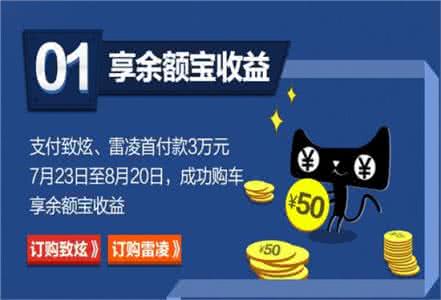 01 享余额宝收益

支付致炫、雷凌首付款3万元
7月23日至8月20日，成功购车
享余额宝收益

订购致炫》 订购雷凌》

¥ ¥

¥50

¥50